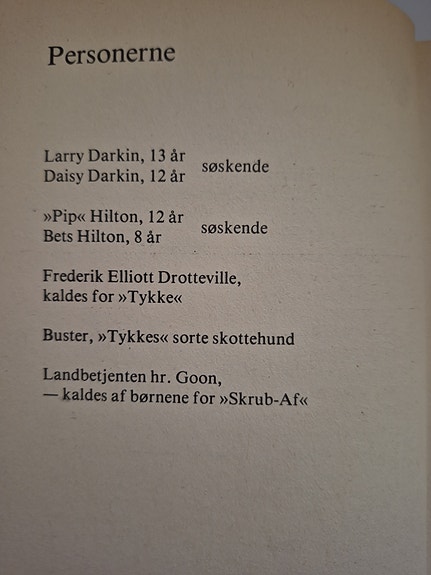 Personerne

Larry Darkin, 13 år
Daisy Darkin, 12 år
søskende

»Pip« Hilton, 12 år
Bets Hilton, 8 år
søskende

Frederik Elliott Drotteville,
kaldes for »Tykke«

Buster, »Tykkes« sorte skottehund

Landbetjenten hr. Goon,
— kaldes af børnene for »Skrub-Af«